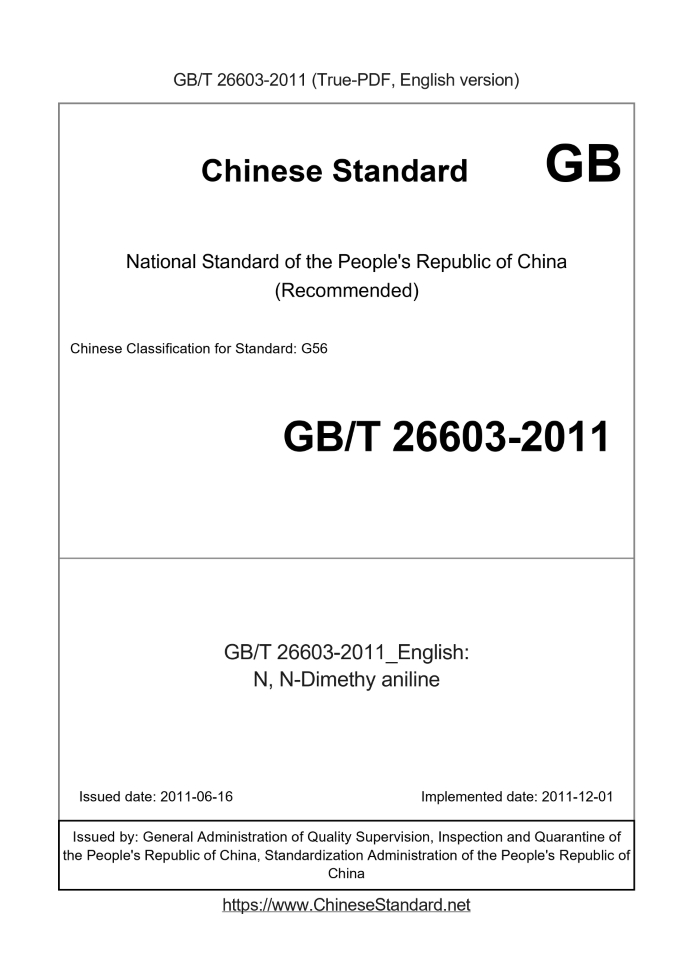 GB/T 26603-2011 (True-PDF, English version)

Chinese Standard GB

National Standard of the People's Republic of China
(Recommended)

Chinese Classification for Standard: G56

GB/T 26603-2011

GB/T 26603-2011_English:
N, N-Dimethy aniline

Issued date: 2011-06-16

Implemented date: 2011-12-01

Issued by: General Administration of Quality Supervision, Inspection and Quarantine of the People's Republic of China, Standardization Administration of the People's Republic of China

https://www.ChineseStandard.net